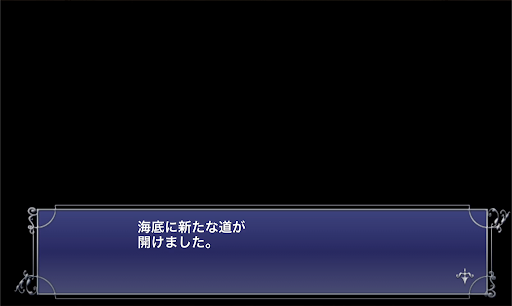 海底に新たな道が
開けました。